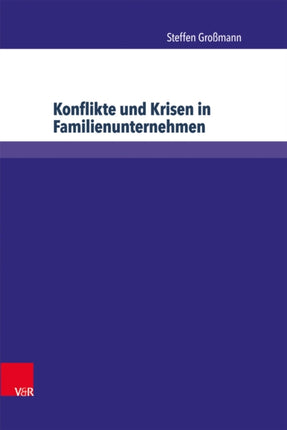 Steffen Großmann

Konflikte und Krisen in Familienunternehmen

V&R